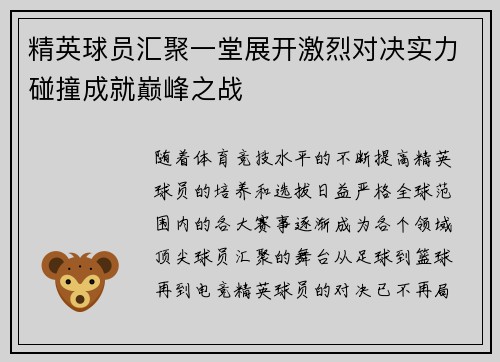 精英球员汇聚一堂展开激烈对决实力碰撞成就巅峰之战

随着体育竞技水平的不断提高精英球员的培养和选拔日益严格全球范围内的各大赛事逐渐成为各个领域顶尖球员汇聚的舞台从足球到篮球再到电竞精英球员的对决已不再局